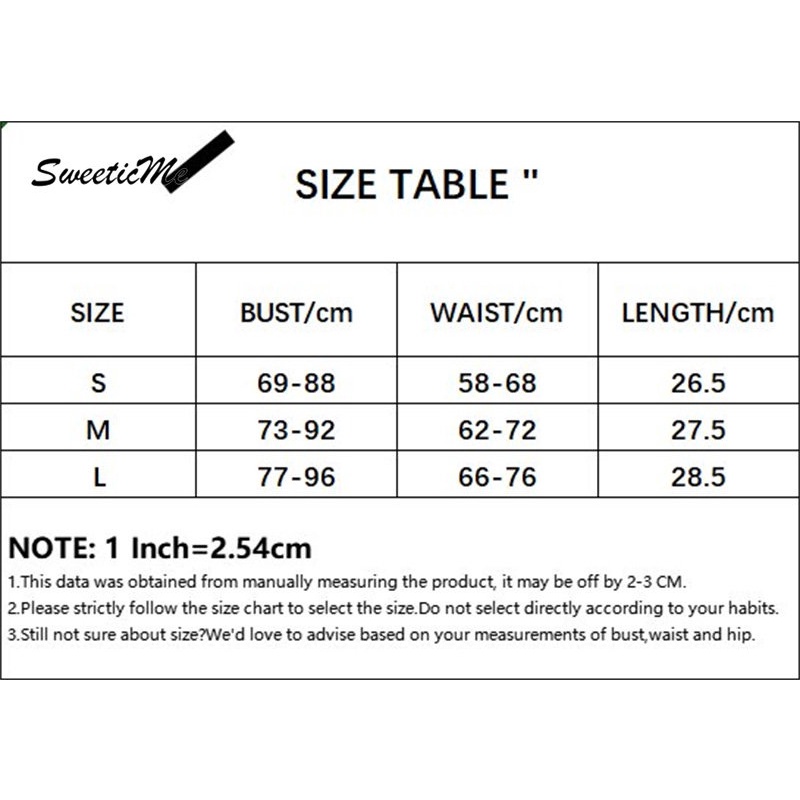 SweeticMe

SIZE TABLE "

| SIZE | BUST/cm | WAIST/cm | LENGTH/cm |
|---|---|---|---|
| S | 69-88 | 58-68 | 26.5 |
| M | 73-92 | 62-72 | 27.5 |
| L | 77-96 | 66-76 | 28.5 |

NOTE: 1 Inch=2.54cm

1.This data was obtained from manually measuring the product, it may be off by 2-3 CM.
2.Please strictly follow the size chart to select the size.Do not select directly according to your habits.
3.Still not sure about size?We'd love to advise based on your measurements of bust,waist and hip.